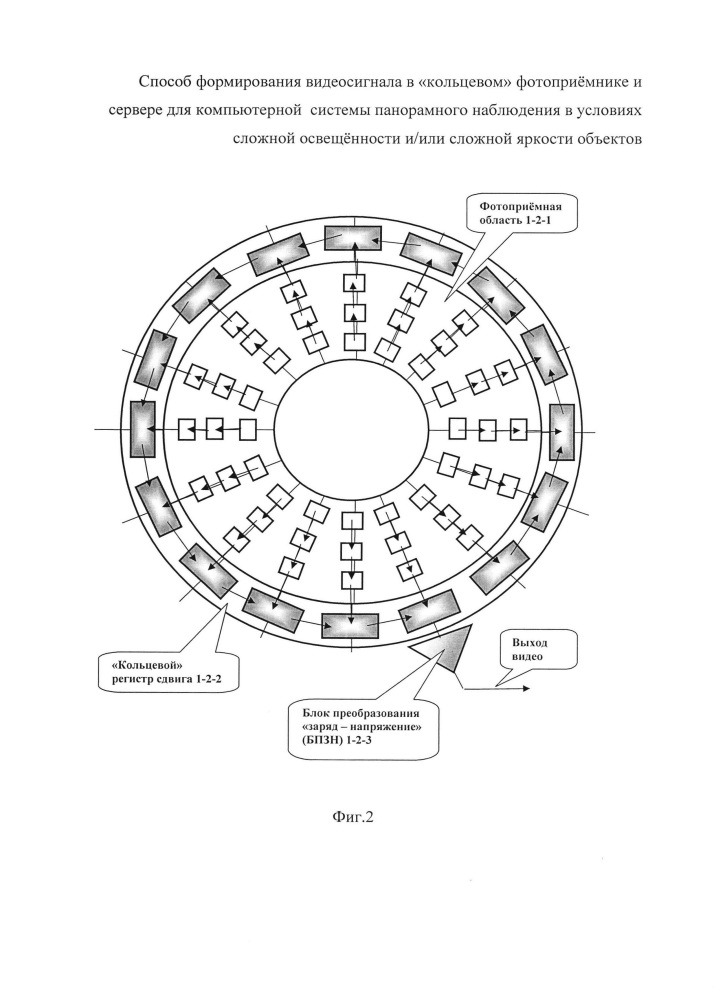 Способ формирования видеосигнала в «кольцевом» фотоприёмнике и сервере для компьютерной системы панорамного наблюдения в условиях сложной освещённости и/или сложной яркости объектов

Фотоприёмная область 1-2-1

«Кольцевой» регистр сдвига 1-2-2

Выход видео

Блок преобразования «заряд – напряжение» (БПЗН) 1-2-3

Фиг.2